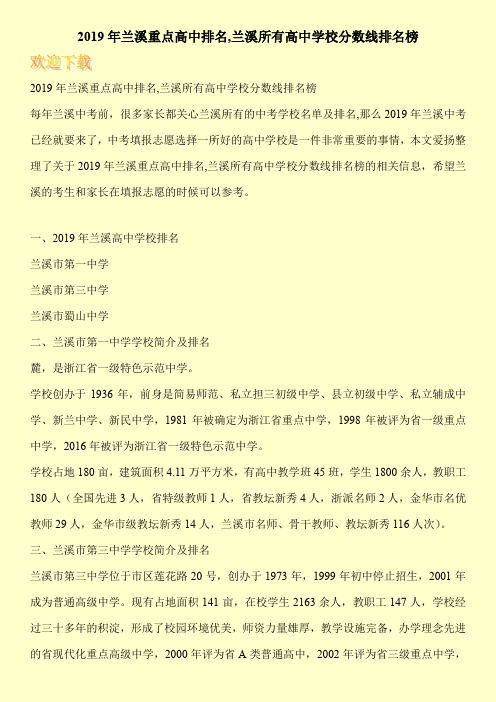 2019年兰溪重点高中排名,兰溪所有高中学校分数线排名榜

欢迎下载

2019年兰溪重点高中排名,兰溪所有高中学校分数线排名榜

每年兰溪中考前，很多家长都关心兰溪所有的中考学校名单及排名,那么2019年兰溪中考已经就要来了，中考填报志愿选择一所好的高中学校是一件非常重要的事情，本文爱扬整理了关于2019年兰溪重点高中排名,兰溪所有高中学校分数线排名榜的相关信息，希望兰溪的考生和家长在填报志愿的时候可以参考。

一、2019年兰溪高中学校排名

兰溪市第一中学

兰溪市第三中学

兰溪市蜀山中学

二、兰溪市第一中学学校简介及排名

麓，是浙江省一级特色示范中学。

学校创办于1936年，前身是简易师范、私立担三初级中学、县立初级中学、私立辅成中学、新兰中学、新民中学，1981年被确定为浙江省重点中学，1998年被评为省一级重点中学，2016年被评为浙江省一级特色示范中学。

学校占地180亩，建筑面积4.11万平方米，有高中教学班45班，学生1800余人，教职工180人（全国先进3人，省特级教师1人，省教坛新秀4人，浙派名师2人，金华市名优教师29人，金华市级教坛新秀14人，兰溪市名师、骨干教师、教坛新秀116人次）。

三、兰溪市第三中学学校简介及排名

兰溪市第三中学位于市区莲花路20号，创办于1973年，1999年初中停止招生，2001年成为普通高级中学。现有占地面积141亩，在校学生2163余人，教职工147人，学校经过三十多年的积淀，形成了校园环境优美，师资力量雄厚，教学设施完备，办学理念先进的省现代化重点高级中学，2000年评为省A类普通高中，2002年评为省三级重点中学，